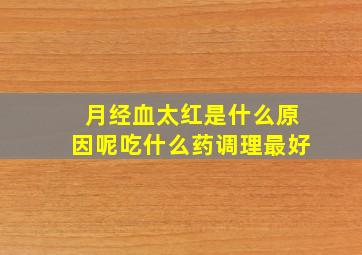 月经血太红是什么原因呢吃什么药调理最好